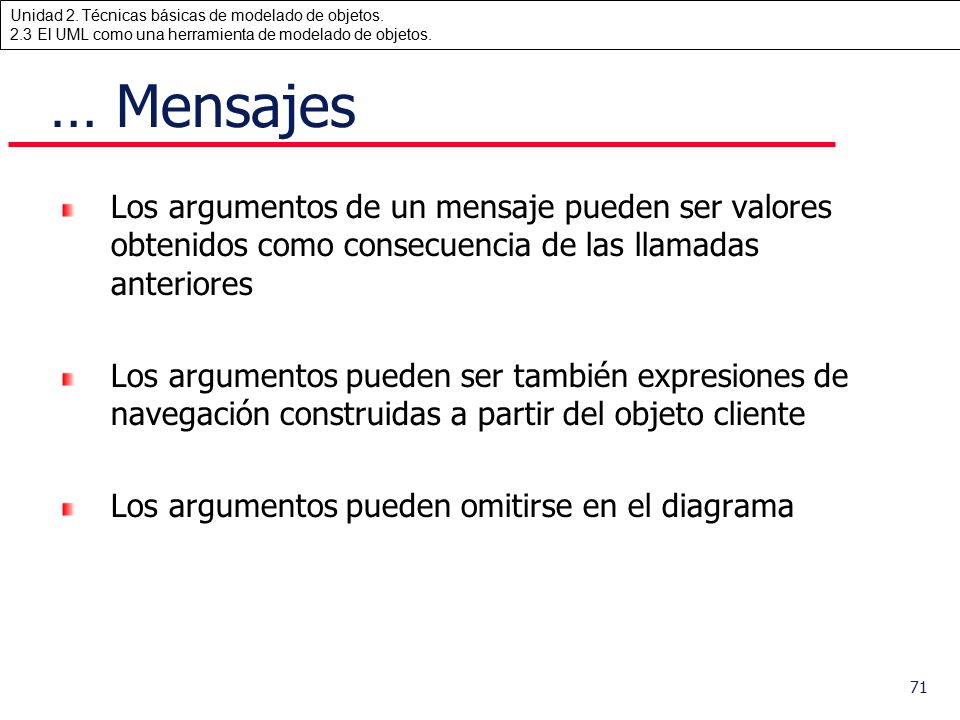 Unidad 2. Técnicas básicas de modelado de objetos.
2.3 El UML como una herramienta de modelado de objetos.

… Mensajes

Los argumentos de un mensaje pueden ser valores obtenidos como consecuencia de las llamadas anteriores

Los argumentos pueden ser también expresiones de navegación construidas a partir del objeto cliente

Los argumentos pueden omitirse en el diagrama

71